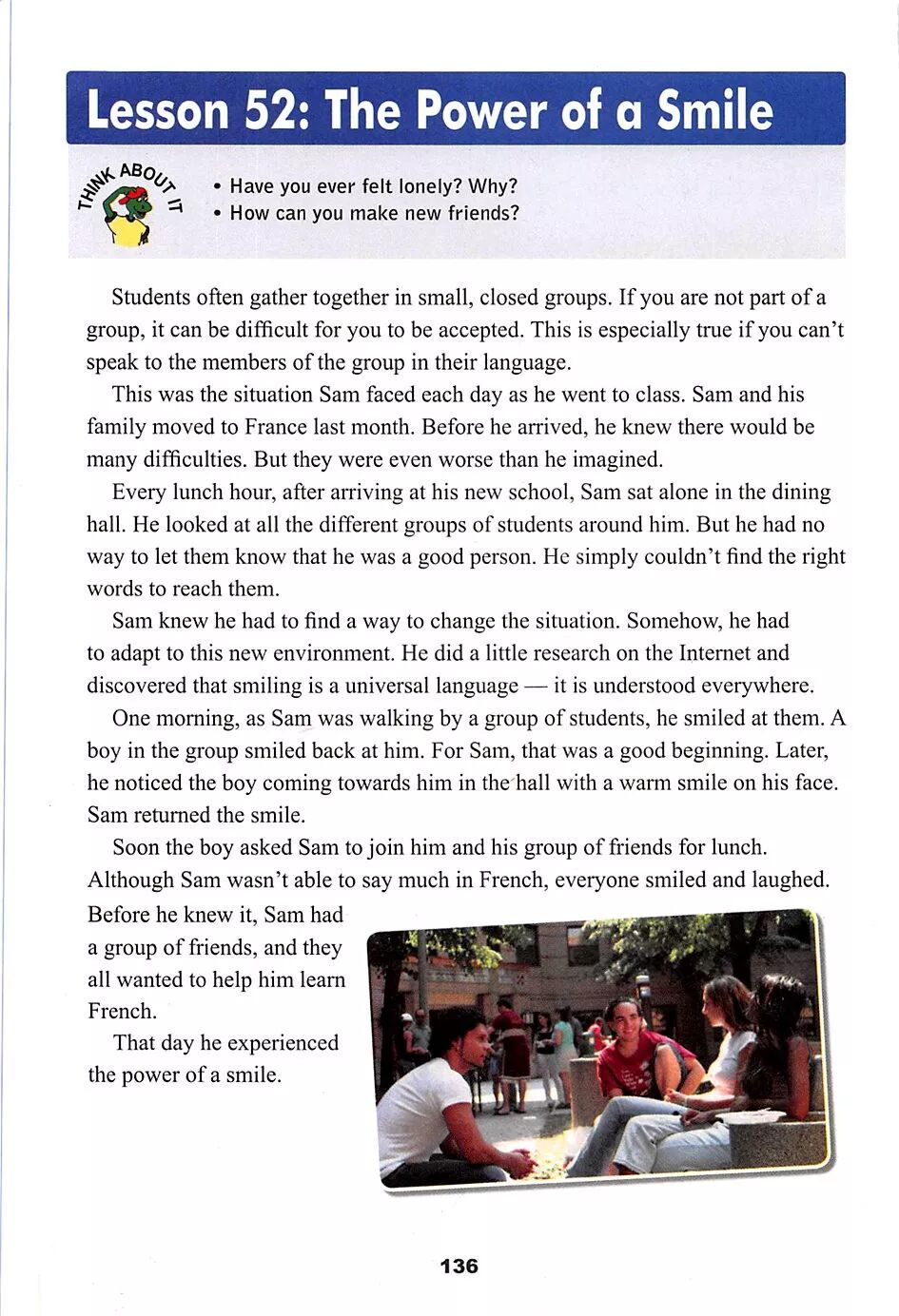 Lesson 52: The Power of a Smile

THINK ABOUT IT

• Have you ever felt lonely? Why?
• How can you make new friends?

Students often gather together in small, closed groups. If you are not part of a group, it can be difficult for you to be accepted. This is especially true if you can't speak to the members of the group in their language.

This was the situation Sam faced each day as he went to class. Sam and his family moved to France last month. Before he arrived, he knew there would be many difficulties. But they were even worse than he imagined.

Every lunch hour, after arriving at his new school, Sam sat alone in the dining hall. He looked at all the different groups of students around him. But he had no way to let them know that he was a good person. He simply couldn't find the right words to reach them.

Sam knew he had to find a way to change the situation. Somehow, he had to adapt to this new environment. He did a little research on the Internet and discovered that smiling is a universal language — it is understood everywhere.

One morning, as Sam was walking by a group of students, he smiled at them. A boy in the group smiled back at him. For Sam, that was a good beginning. Later, he noticed the boy coming towards him in the hall with a warm smile on his face. Sam returned the smile.

Soon the boy asked Sam to join him and his group of friends for lunch. Although Sam wasn't able to say much in French, everyone smiled and laughed. Before he knew it, Sam had a group of friends, and they all wanted to help him learn French.

That day he experienced the power of a smile.

136